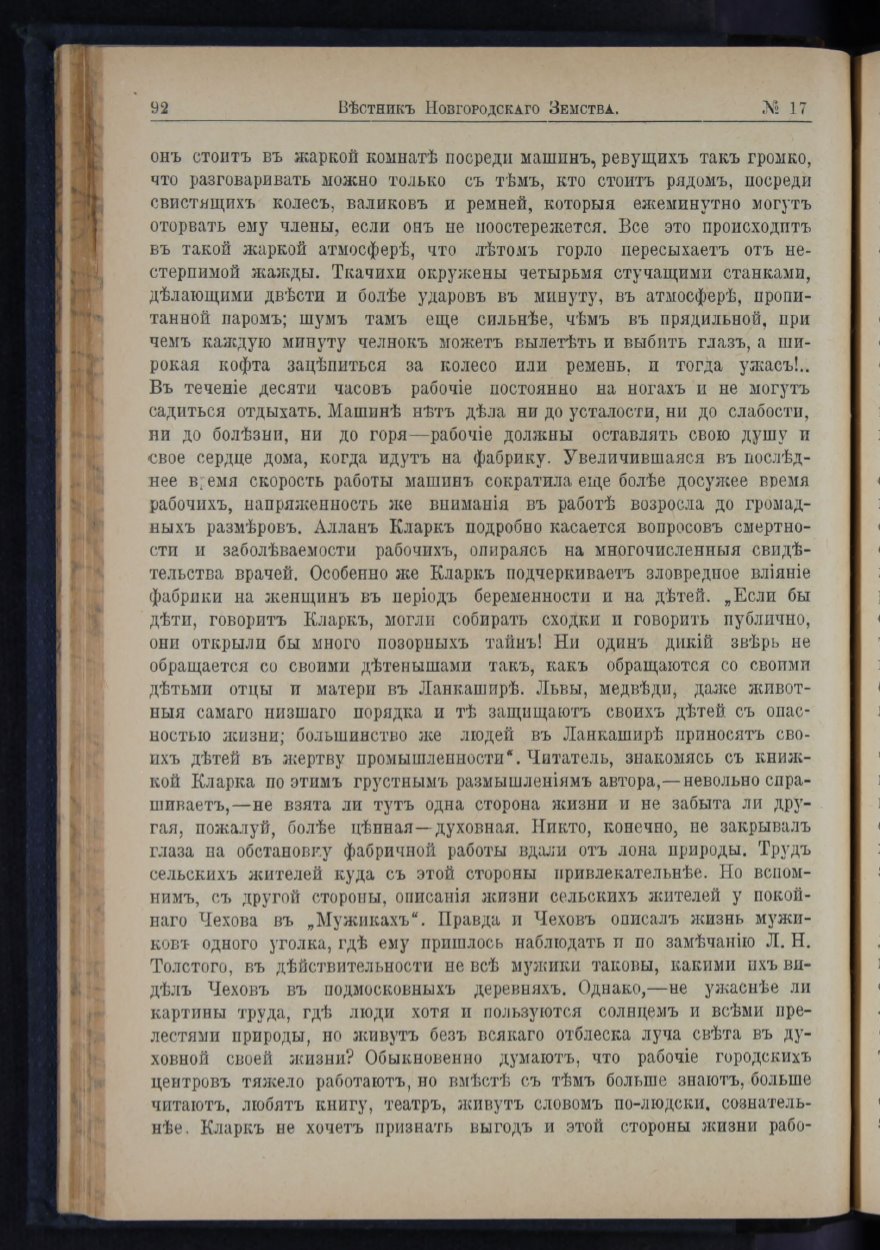 92 Вѣстникъ Новгородскаго Земства. № 17

онъ стоитъ въ жаркой комнатѣ посреди машинъ, ревущихъ такъ громко, что разговаривать можно только съ тѣмъ, кто стоитъ рядомъ, посреди свистящихъ колесъ, валиковъ и ремней, которыя ежеминутно могутъ оторвать ему члены, если онъ не поостережется. Все это происходитъ въ такой жаркой атмосферѣ, что лѣтомъ горло пересыхаетъ отъ нестерпимой жажды. Ткачихи окружены четырьмя стучащими станками, дѣлающими двѣсти и болѣе ударовъ въ минуту, въ атмосферѣ, пропитанной паромъ; шумъ тамъ еще сильнѣе, чѣмъ въ прядильной, при чемъ каждую минуту челнокъ можетъ вылетѣть и выбить глазъ, а широкая кофта зацѣпиться за колесо или ремень, и тогда ужасъ!.. Въ теченіе десяти часовъ рабочіе постоянно на ногахъ и не могутъ садиться отдыхать. Машинѣ нѣтъ дѣла ни до усталости, ни до слабости, ни до болѣзни, ни до горя—рабочіе должны оставлять свою душу и свое сердце дома, когда идутъ на фабрику. Увеличившаяся въ послѣднее время скорость работы машинъ сократила еще болѣе досужее время рабочихъ, напряженность же вниманія въ работѣ возросла до громадныхъ размѣровъ. Алланъ Кларкъ подробно касается вопросовъ смертности и заболѣваемости рабочихъ, опираясь на многочисленныя свидѣтельства врачей. Особенно же Кларкъ подчеркиваетъ зловредное вліяніе фабрики на женщинъ въ періодъ беременности и на дѣтей. „Если бы дѣти, говоритъ Кларкъ, могли собирать сходки и говорить публично, они открыли бы много позорныхъ тайнъ! Ни одинъ дикій звѣрь не обращается со своими дѣтенышами такъ, какъ обращаются со своими дѣтьми отцы и матери въ Ланкаширѣ. Львы, медвѣди, даже животныя самаго низшаго порядка и тѣ защищаютъ своихъ дѣтей съ опасностью жизни; большинство же людей въ Ланкаширѣ приносятъ своихъ дѣтей въ жертву промышленности“. Читатель, знакомясь съ книжкой Кларка по этимъ грустнымъ размышленіямъ автора,—невольно спрашиваетъ,—не взята ли тутъ одна сторона жизни и не забыта ли другая, пожалуй, болѣе цѣнная—духовная. Никто, конечно, не закрывалъ глаза на обстановку фабричной работы вдали отъ лона природы. Трудъ сельскихъ жителей куда съ этой стороны привлекательнѣе. Но вспомнимъ, съ другой стороны, описанія жизни сельскихъ жителей у покойнаго Чехова въ „Мужикахъ“. Правда и Чеховъ описалъ жизнь мужиковъ одного уголка, гдѣ ему пришлось наблюдать и по замѣчанію Л. Н. Толстого, въ дѣйствительности не всѣ мужики таковы, какими ихъ видѣлъ Чеховъ въ подмосковныхъ деревняхъ. Однако,—не ужаснѣе ли картины труда, гдѣ люди хотя и пользуются солнцемъ и всѣми прелестями природы, но живутъ безъ всякаго отблеска луча свѣта въ духовной своей жизни? Обыкновенно думаютъ, что рабочіе городскихъ центровъ тяжело работаютъ, но вмѣстѣ съ тѣмъ больше знаютъ, больше читаютъ, любятъ книгу, театръ, живутъ словомъ по-людски, сознательнѣе. Кларкъ не хочетъ признать выгодъ и этой стороны жизни рабо-